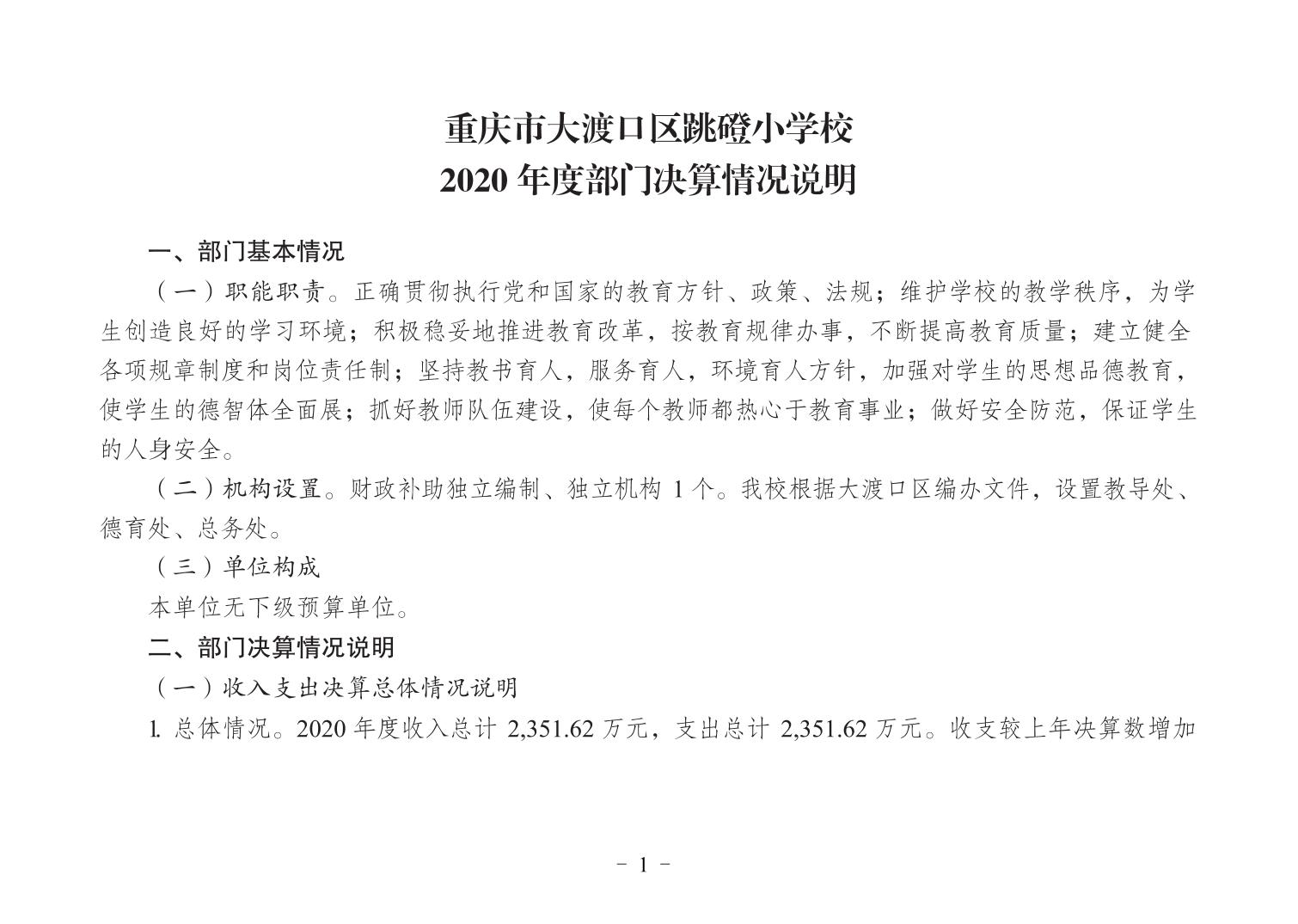 重庆市大渡口区跳磴小学校
2020 年度部门决算情况说明

一、部门基本情况

（一）职能职责。正确贯彻执行党和国家的教育方针、政策、法规；维护学校的教学秩序，为学生创造良好的学习环境；积极稳妥地推进教育改革，按教育规律办事，不断提高教育质量；建立健全各项规章制度和岗位责任制；坚持教书育人，服务育人，环境育人方针，加强对学生的思想品德教育，使学生的德智体全面展；抓好教师队伍建设，使每个教师都热心于教育事业；做好安全防范，保证学生的人身安全。

（二）机构设置。财政补助独立编制、独立机构 1 个。我校根据大渡口区编办文件，设置教导处、德育处、总务处。

（三）单位构成

本单位无下级预算单位。

二、部门决算情况说明

（一）收入支出决算总体情况说明

1. 总体情况。2020 年度收入总计 2,351.62 万元，支出总计 2,351.62 万元。收支较上年决算数增加

- 1 -